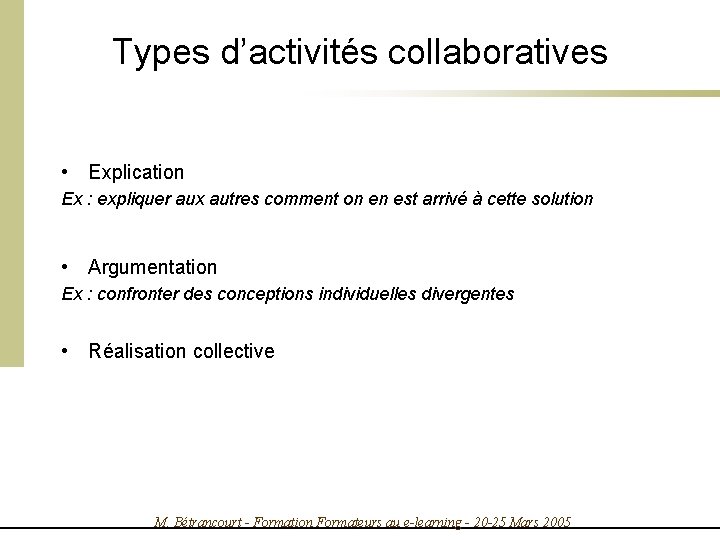 Types d'activités collaboratives

• Explication

Ex : expliquer aux autres comment on en est arrivé à cette solution

• Argumentation

Ex : confronter des conceptions individuelles divergentes

• Réalisation collective

M. Bétrancourt - Formation Formateurs au e-learning - 20-25 Mars 2005